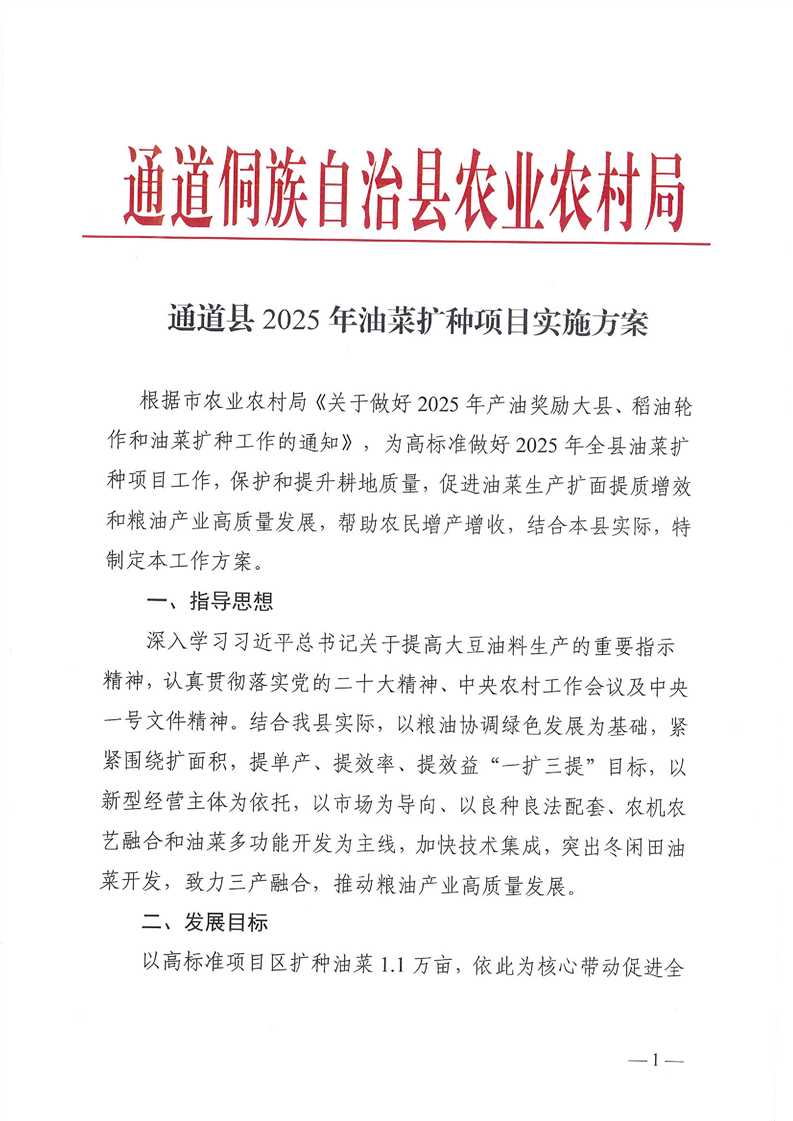 通道侗族自治县农业农村局

通道县 2025 年油菜扩种项目实施方案

根据市农业农村局《关于做好 2025 年产油奖励大县、稻油轮作和油菜扩种工作的通知》，为高标准做好 2025 年全县油菜扩种项目工作，保护和提升耕地质量，促进油菜生产扩面提质增效和粮油产业高质量发展，帮助农民增产增收，结合本县实际，特制定本工作方案。

一、指导思想

深入学习习近平总书记关于提高大豆油料生产的重要指示精神，认真贯彻落实党的二十大精神、中央农村工作会议及中央一号文件精神。结合我县实际，以粮油协调绿色发展为基础，紧紧围绕扩面积，提单产、提效率、提效益“一扩三提”目标，以新型经营主体为依托，以市场为导向、以良种良法配套、农机农艺融合和油菜多功能开发为主线，加快技术集成，突出冬闲田油菜开发，致力三产融合，推动粮油产业高质量发展。

二、发展目标

以高标准项目区扩种油菜 1.1 万亩，依此为核心带动促进全

—1—